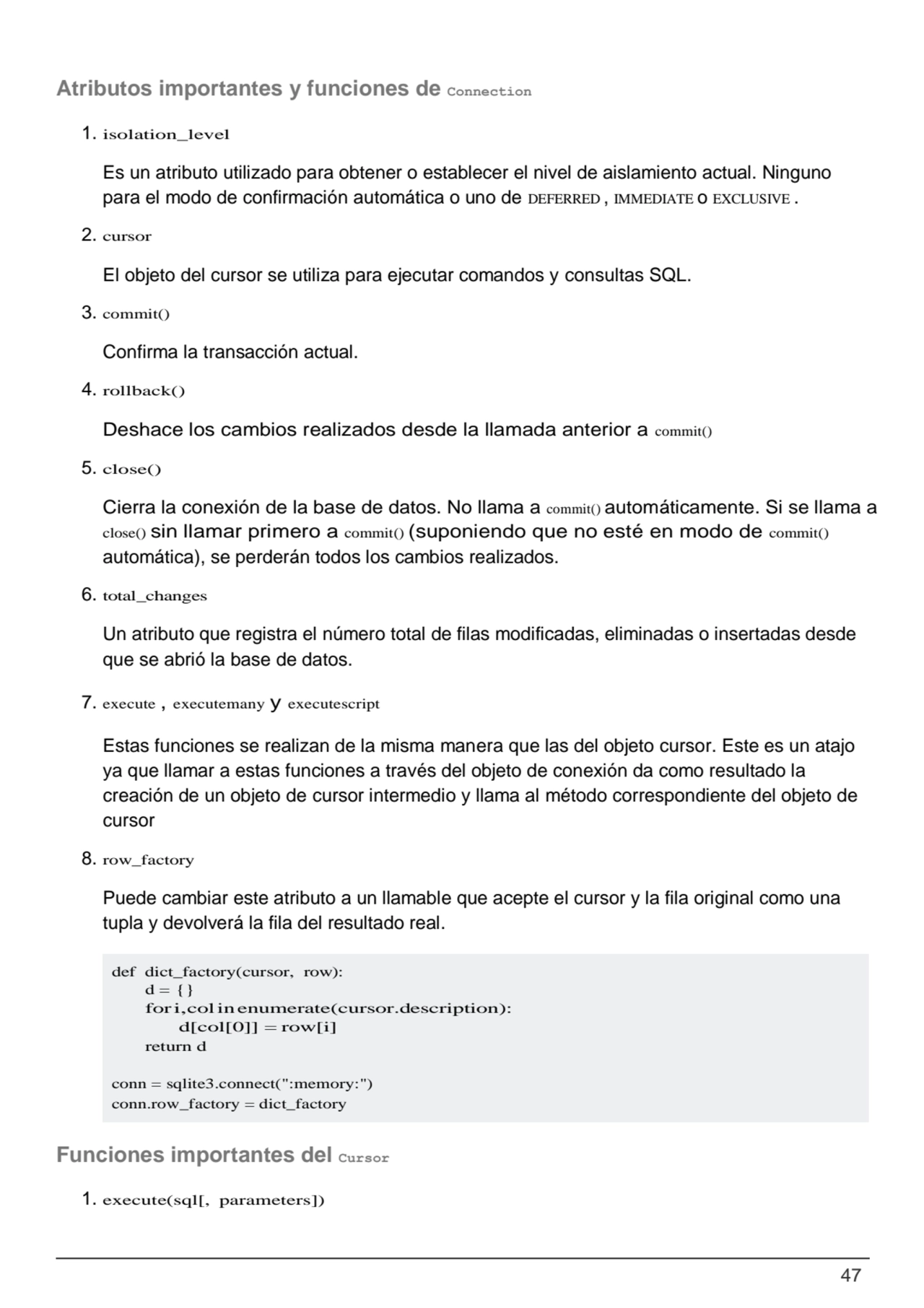 Atributos importantes y funciones de Connection

1. isolation_level

Es un atributo utilizado para obtener o establecer el nivel de aislamiento actual. Ninguno para el modo de confirmación automática o uno de DEFERRED , IMMEDIATE o EXCLUSIVE .

2. cursor

El objeto del cursor se utiliza para ejecutar comandos y consultas SQL.

3. commit()

Confirma la transacción actual.

4. rollback()

Deshace los cambios realizados desde la llamada anterior a commit()

5. close()

Cierra la conexión de la base de datos. No llama a commit() automáticamente. Si se llama a close() sin llamar primero a commit() (suponiendo que no esté en modo de commit() automática), se perderán todos los cambios realizados.

6. total_changes

Un atributo que registra el número total de filas modificadas, eliminadas o insertadas desde que se abrió la base de datos.

7. execute , executemany y executescript

Estas funciones se realizan de la misma manera que las del objeto cursor. Este es un atajo ya que llamar a estas funciones a través del objeto de conexión da como resultado la creación de un objeto de cursor intermedio y llama al método correspondiente del objeto de cursor

8. row_factory

Puede cambiar este atributo a un llamable que acepte el cursor y la fila original como una tupla y devolverá la fila del resultado real.

def dict_factory(cursor, row):
    d = {}
    for i,col in enumerate(cursor.description):
        d[col[0]] = row[i]
    return d

conn = sqlite3.connect(":memory:")
conn.row_factory = dict_factory

Funciones importantes del Cursor

1. execute(sql[, parameters])

47